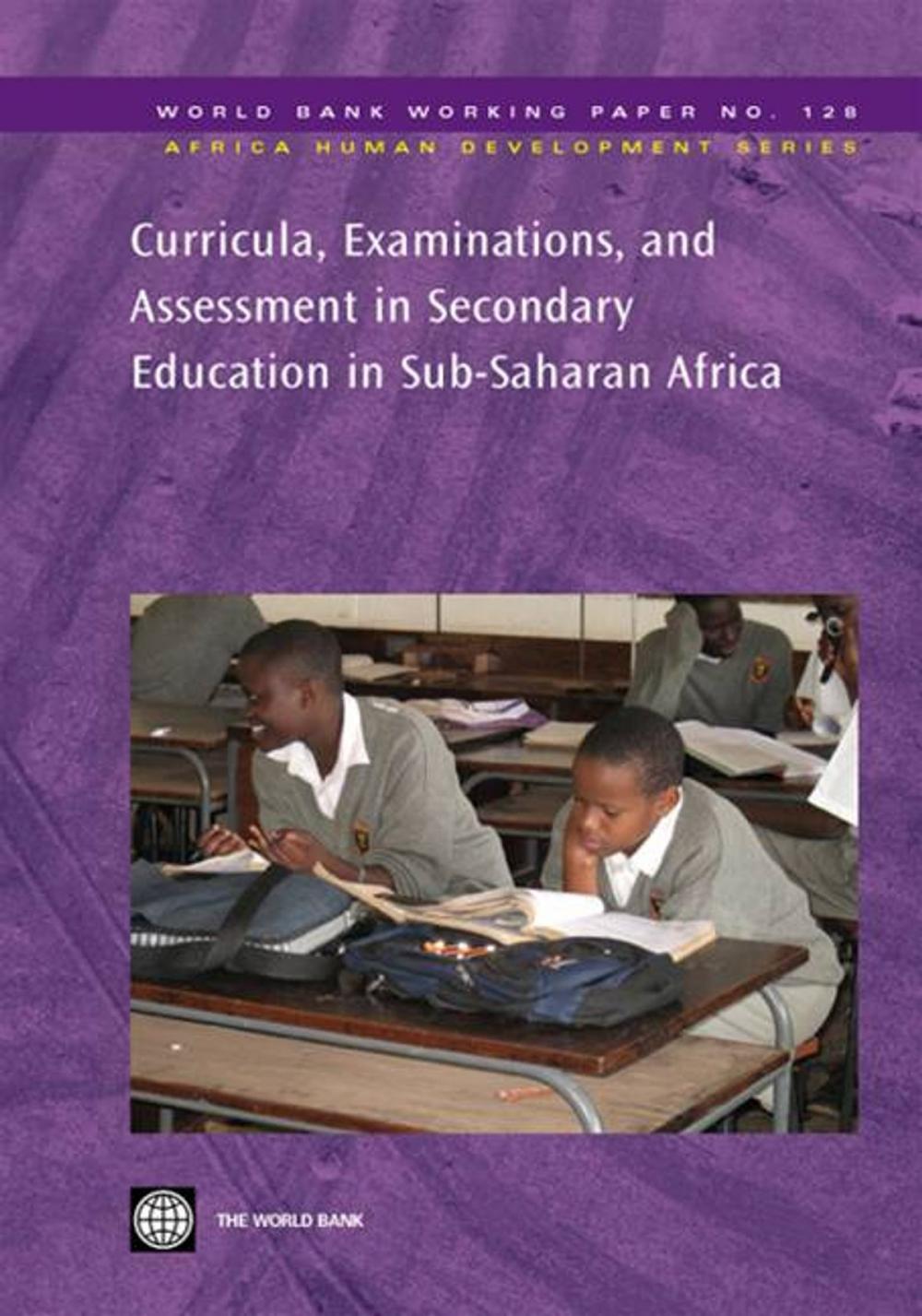 WORLD BANK WORKING PAPER NO. 128
AFRICA HUMAN DEVELOPMENT SERIES

Curricula, Examinations, and Assessment in Secondary Education in Sub-Saharan Africa

THE WORLD BANK